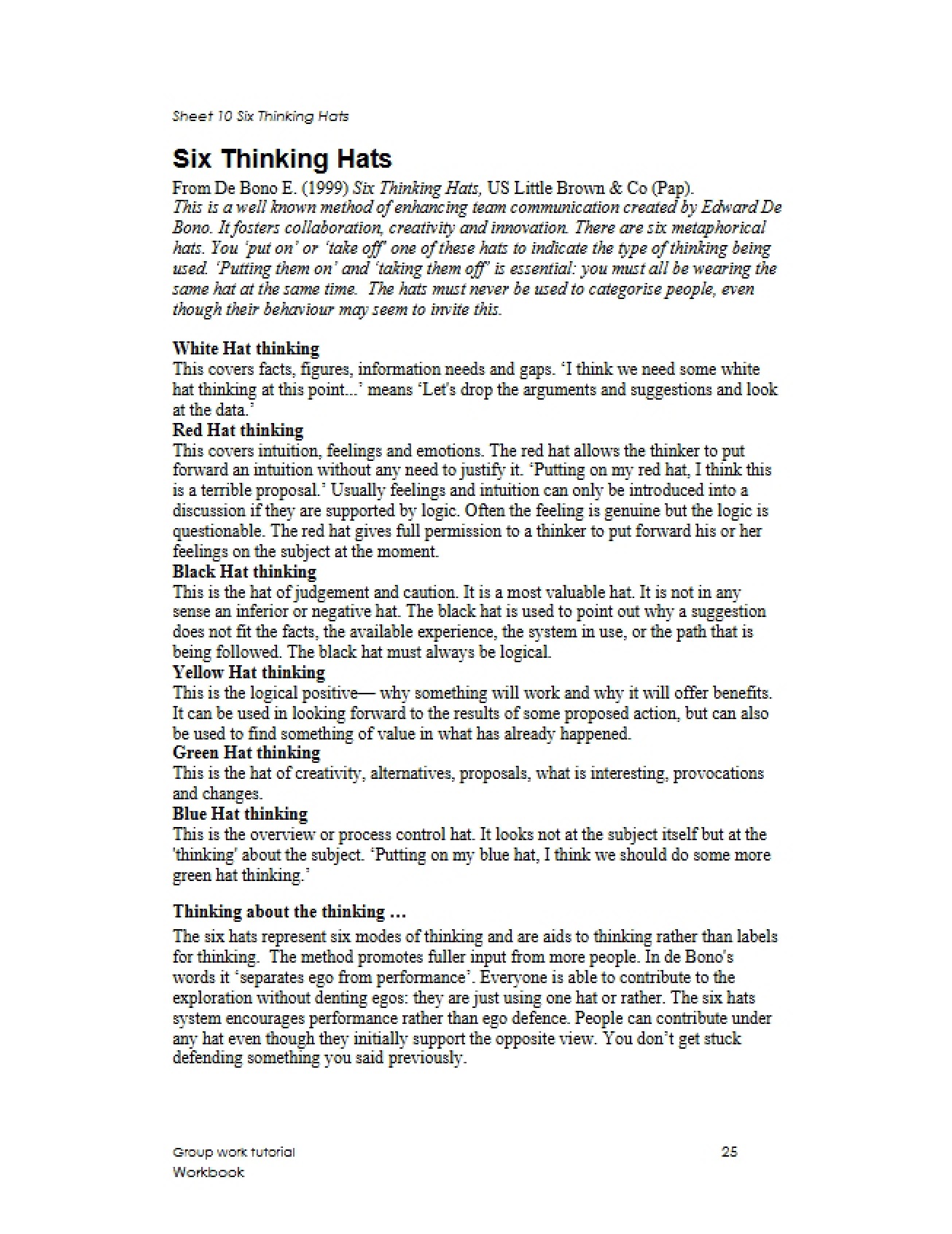 Sheet 10 Six Thinking Hats

Six Thinking Hats

From De Bono E. (1999) Six Thinking Hats, US Little Brown & Co (Pap).

This is a well known method of enhancing team communication created by Edward De Bono. It fosters collaboration, creativity and innovation. There are six metaphorical hats. You 'put on' or 'take off' one of these hats to indicate the type of thinking being used. 'Putting them on' and 'taking them off' is essential: you must all be wearing the same hat at the same time. The hats must never be used to categorise people, even though their behaviour may seem to invite this.

White Hat thinking
This covers facts, figures, information needs and gaps. 'I think we need some white hat thinking at this point...' means 'Let's drop the arguments and suggestions and look at the data.'

Red Hat thinking
This covers intuition, feelings and emotions. The red hat allows the thinker to put forward an intuition without any need to justify it. 'Putting on my red hat, I think this is a terrible proposal.' Usually feelings and intuition can only be introduced into a discussion if they are supported by logic. Often the feeling is genuine but the logic is questionable. The red hat gives full permission to a thinker to put forward his or her feelings on the subject at the moment.

Black Hat thinking
This is the hat of judgement and caution. It is a most valuable hat. It is not in any sense an inferior or negative hat. The black hat is used to point out why a suggestion does not fit the facts, the available experience, the system in use, or the path that is being followed. The black hat must always be logical.

Yellow Hat thinking
This is the logical positive— why something will work and why it will offer benefits. It can be used in looking forward to the results of some proposed action, but can also be used to find something of value in what has already happened.

Green Hat thinking
This is the hat of creativity, alternatives, proposals, what is interesting, provocations and changes.

Blue Hat thinking
This is the overview or process control hat. It looks not at the subject itself but at the 'thinking' about the subject. 'Putting on my blue hat, I think we should do some more green hat thinking.'

Thinking about the thinking …

The six hats represent six modes of thinking and are aids to thinking rather than labels for thinking. The method promotes fuller input from more people. In de Bono's words it 'separates ego from performance'. Everyone is able to contribute to the exploration without denting egos: they are just using one hat or rather. The six hats system encourages performance rather than ego defence. People can contribute under any hat even though they initially support the opposite view. You don't get stuck defending something you said previously.

Group work tutorial
Workbook
25